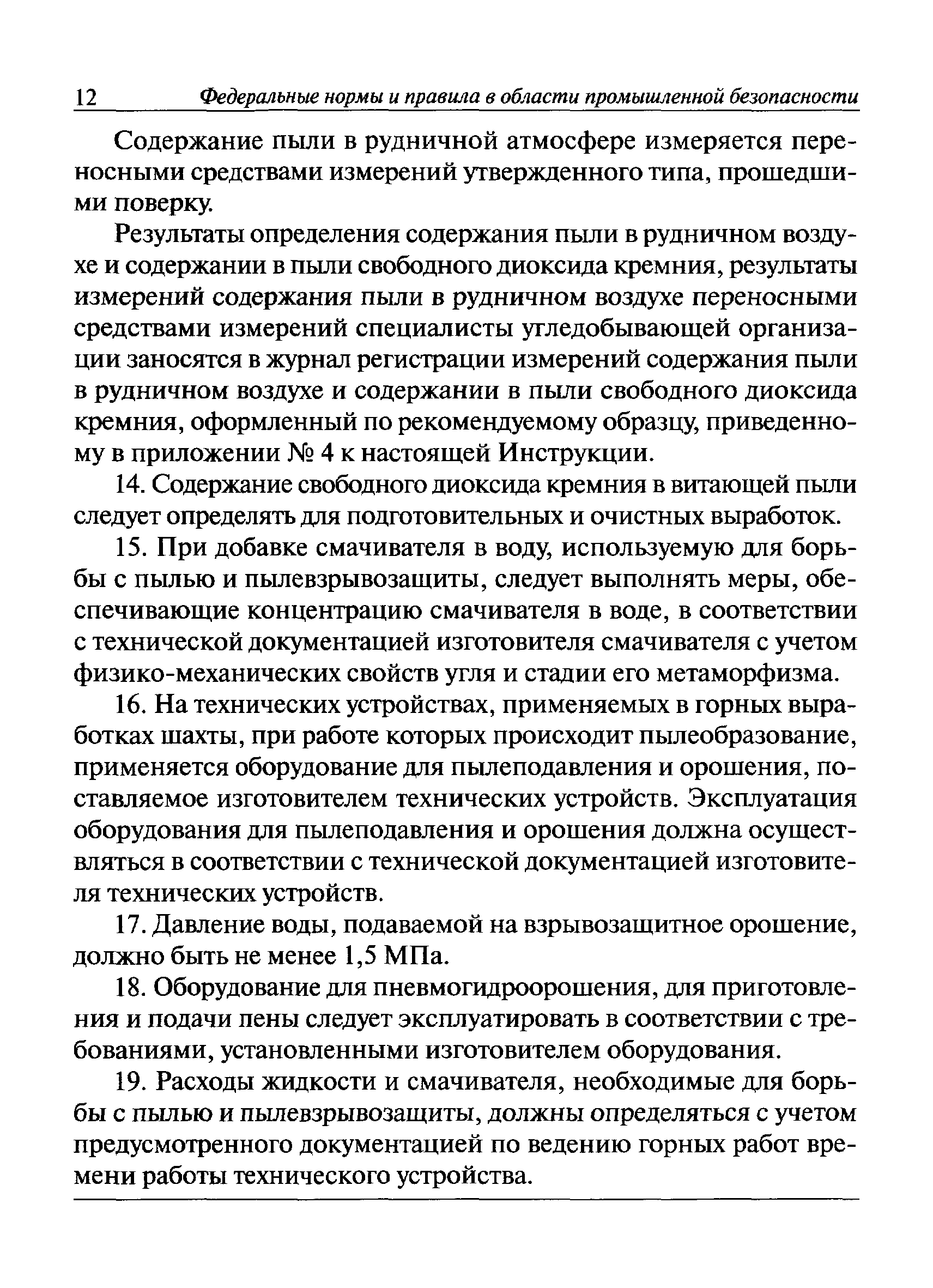 12 Федеральные нормы и правила в области промышленной безопасности

Содержание пыли в рудничной атмосфере измеряется переносными средствами измерений утвержденного типа, прошедшими поверку.

Результаты определения содержания пыли в рудничном воздухе и содержании в пыли свободного диоксида кремния, результаты измерений содержания пыли в рудничном воздухе переносными средствами измерений специалисты угледобывающей организации заносятся в журнал регистрации измерений содержания пыли в рудничном воздухе и содержании в пыли свободного диоксида кремния, оформленный по рекомендуемому образцу, приведенному в приложении № 4 к настоящей Инструкции.

14. Содержание свободного диоксида кремния в витающей пыли следует определять для подготовительных и очистных выработок.

15. При добавке смачивателя в воду, используемую для борьбы с пылью и пылевзрывозащиты, следует выполнять меры, обеспечивающие концентрацию смачивателя в воде, в соответствии с технической документацией изготовителя смачивателя с учетом физико-механических свойств угля и стадии его метаморфизма.

16. На технических устройствах, применяемых в горных выработках шахты, при работе которых происходит пылеобразование, применяется оборудование для пылеподавления и орошения, поставляемое изготовителем технических устройств. Эксплуатация оборудования для пылеподавления и орошения должна осуществляться в соответствии с технической документацией изготовителя технических устройств.

17. Давление воды, подаваемой на взрывозащитное орошение, должно быть не менее 1,5 МПа.

18. Оборудование для пневмогидроорошения, для приготовления и подачи пены следует эксплуатировать в соответствии с требованиями, установленными изготовителем оборудования.

19. Расходы жидкости и смачивателя, необходимые для борьбы с пылью и пылевзрывозащиты, должны определяться с учетом предусмотренного документацией по ведению горных работ времени работы технического устройства.